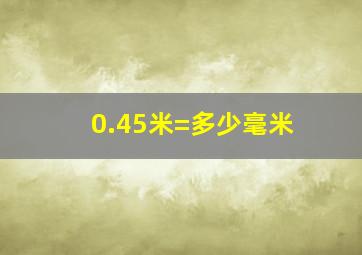 0.45米=多少毫米